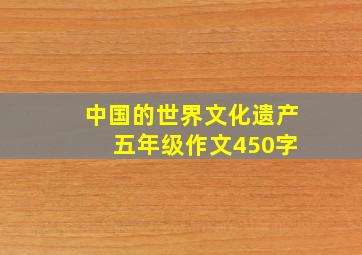 中国的世界文化遗产
五年级作文450字